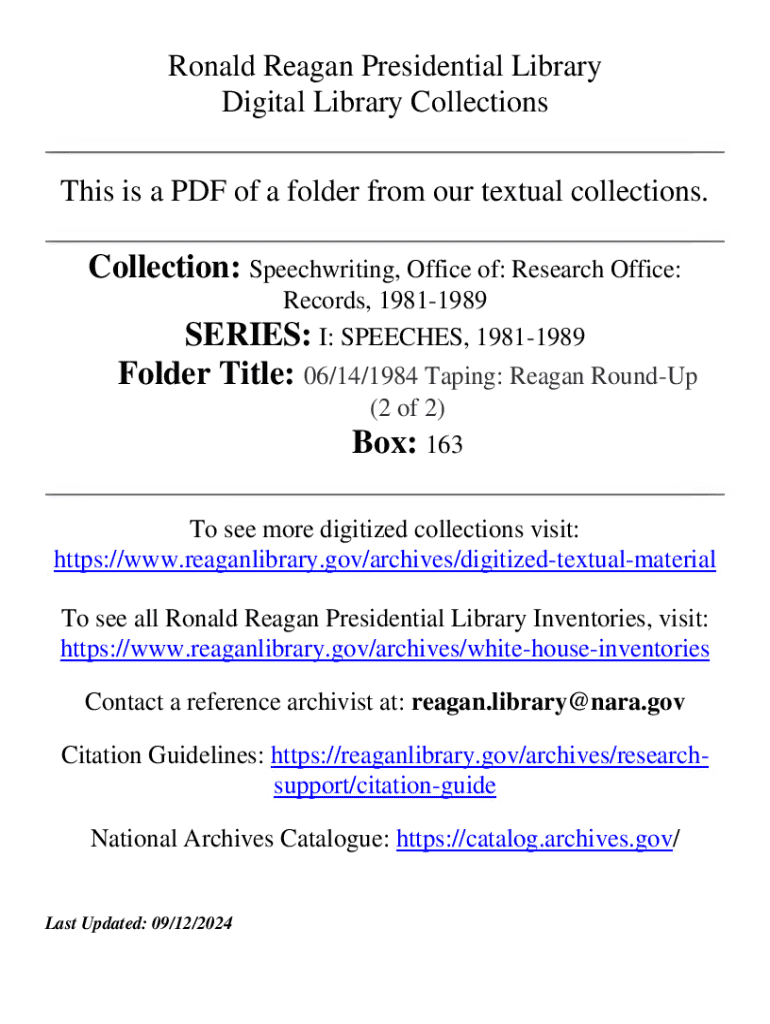 Ronald Reagan Presidential Library
Digital Library Collections

This is a PDF of a folder from our textual collections.

Collection: Speechwriting, Office of: Research Office: Records, 1981-1989

SERIES: I: SPEECHES, 1981-1989

Folder Title: 06/14/1984 Taping: Reagan Round-Up (2 of 2)

Box: 163

To see more digitized collections visit: https://www.reaganlibrary.gov/archives/digitized-textual-material

To see all Ronald Reagan Presidential Library Inventories, visit: https://www.reaganlibrary.gov/archives/white-house-inventories

Contact a reference archivist at: reagan.library@nara.gov

Citation Guidelines: https://reaganlibrary.gov/archives/research-support/citation-guide

National Archives Catalogue: https://catalog.archives.gov/

Last Updated: 09/12/2024